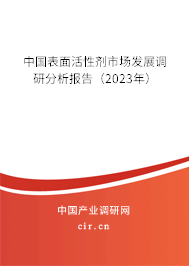 中国表面活性剂市场发展调研分析报告（2023年）

中国产业调研网

cir.cn